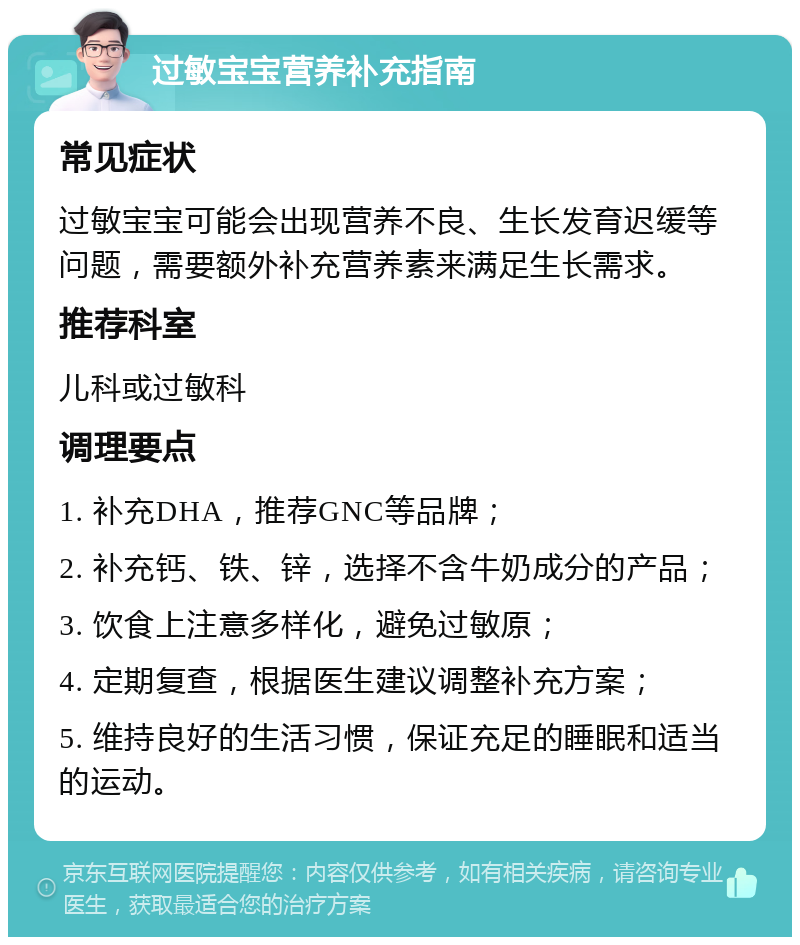 过敏宝宝营养补充指南

常见症状

过敏宝宝可能会出现营养不良、生长发育迟缓等问题，需要额外补充营养素来满足生长需求。

推荐科室

儿科或过敏科

调理要点

1. 补充DHA，推荐GNC等品牌；

2. 补充钙、铁、锌，选择不含牛奶成分的产品；

3. 饮食上注意多样化，避免过敏原；

4. 定期复查，根据医生建议调整补充方案；

5. 维持良好的生活习惯，保证充足的睡眠和适当的运动。

京东互联网医院提醒您：内容仅供参考，如有相关疾病，请咨询专业医生，获取最适合您的治疗方案